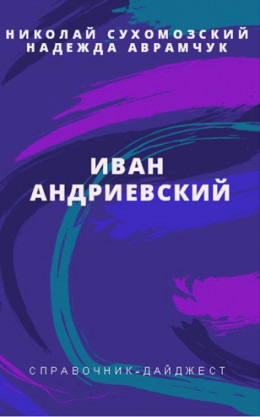 НИКОЛАЙ СУХОМОЗСКИЙ
НАДЕЖДА АВРАМЧУК

ИВАН
АНДРИЕВСКИЙ

СПРАВОЧНИК-ДАЙДЖЕСТ